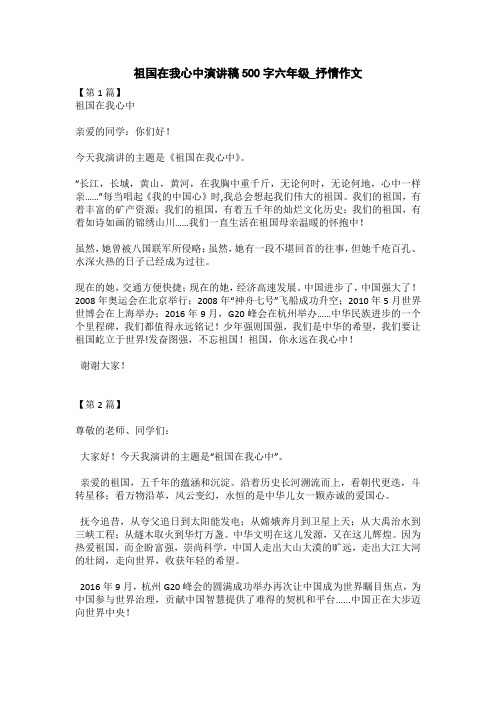 祖国在我心中演讲稿500字六年级_抒情作文

【第1篇】
祖国在我心中

亲爱的同学：你们好！

今天我演讲的主题是《祖国在我心中》。

“长江，长城，黄山，黄河，在我胸中重千斤，无论何时，无论何地，心中一样亲……”每当唱起《我的中国心》时,我总会想起我们伟大的祖国。我们的祖国，有着丰富的矿产资源；我们的祖国，有着五千年的灿烂文化历史；我们的祖国，有着如诗如画的锦绣山川……我们一直生活在祖国母亲温暖的怀抱中！

虽然，她曾被八国联军所侵略；虽然，她有一段不堪回首的往事，但她千疮百孔、水深火热的日子已经成为过往。

现在的她，交通方便快捷；现在的她，经济高速发展。中国进步了，中国强大了！2008年奥运会在北京举行；2008年“神舟七号”飞船成功升空；2010年5月世界世博会在上海举办；2016年9月，G20峰会在杭州举办……中华民族进步的一个个里程碑，我们都值得永远铭记！少年强则国强，我们是中华的希望，我们要让祖国屹立于世界!发奋图强，不忘祖国！祖国，你永远在我心中！

谢谢大家！

【第2篇】

尊敬的老师、同学们：

大家好！今天我演讲的主题是“祖国在我心中”。

亲爱的祖国，五千年的蕴涵和沉淀。沿着历史长河溯流而上，看朝代更迭，斗转星移；看万物沿革，风云变幻，永恒的是中华儿女一颗赤诚的爱国心。

抚今追昔，从夸父追日到太阳能发电；从嫦娥奔月到卫星上天；从大禹治水到三峡工程；从燧木取火到华灯万盏。中华文明在这儿发源，又在这儿辉煌。因为热爱祖国，而企盼富强，崇尚科学，中国人走出大山大漠的旷远，走出大江大河的壮阔，走向世界，收获年轻的希望。

2016年9月，杭州G20峰会的圆满成功举办再次让中国成为世界瞩目焦点，为中国参与世界治理，贡献中国智慧提供了难得的契机和平台……中国正在大步迈向世界中央！